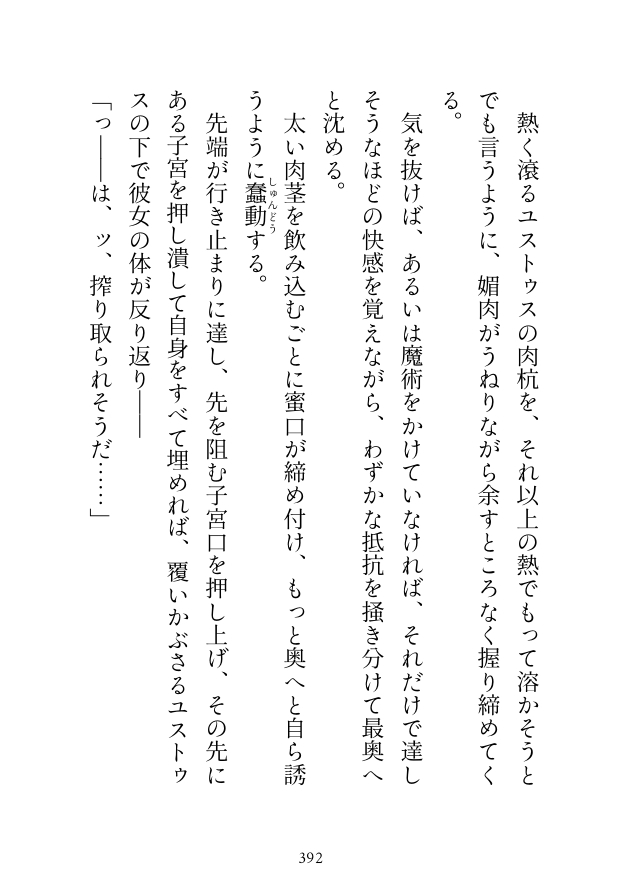 熱く滾るユストゥスの肉杭を、それ以上の熱でもって溶かそうとでも言うように、媚肉がうねりながら余すところなく握り締めてくる。

気を抜けば、あるいは魔術をかけていなければ、それだけで達しそうなほどの快感を覚えながら、わずかな抵抗を掻き分けて最奥へと沈める。

太い肉茎を飲み込むごとに蜜口が締め付け、もっと奥へと自ら誘うように蠢動(しゅんどう)する。

先端が行き止まりに達し、先を阻む子宮口を押し上げ、その先にある子宮を押し潰して自身をすべて埋めれば、覆いかぶさるユストゥスの下で彼女の体が反り返り――

「っ――は、ッ、搾り取られそうだ……」

392